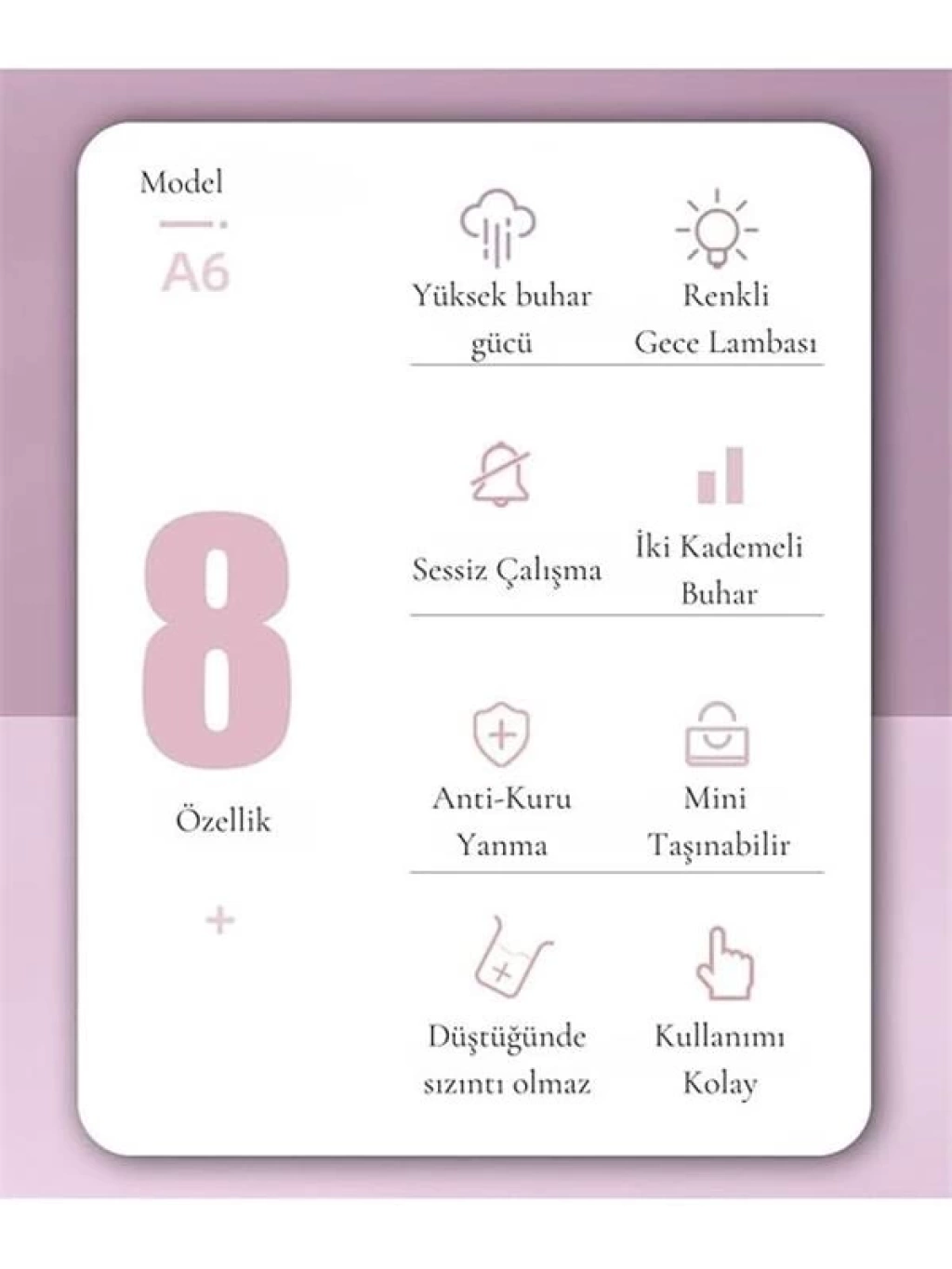 Model

A6

8

Özellik

+

Yüksek buhar gücü

Renkli Gece Lambası

Sessiz Çalışma

İki Kademeli Buhar

Anti-Kuru Yanma

Mini Taşınabilir

Düştüğünde sızıntı olmaz

Kullanımı Kolay